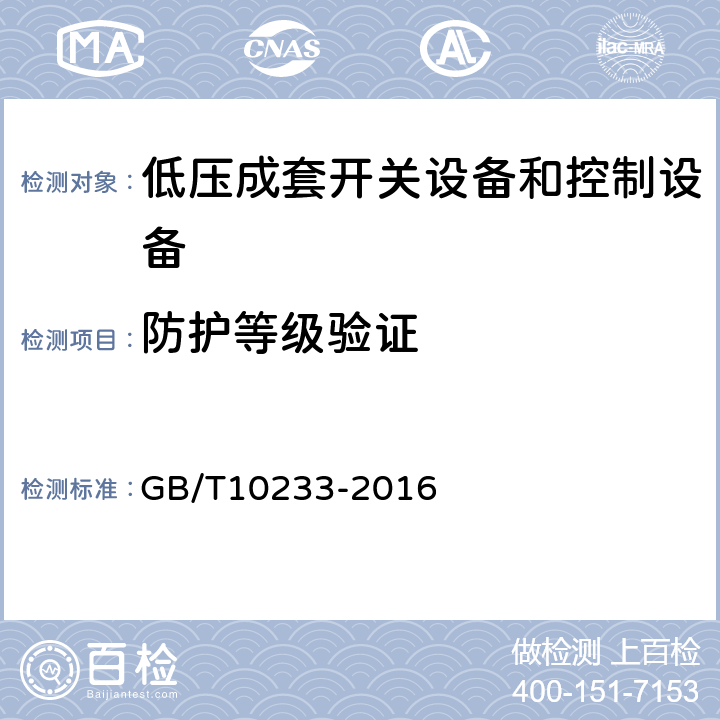 MA CNAS AL ilac-MRA

检测对象： 低压成套开关设备和控制设备

检测项目： 防护等级验证

检测标准： GB/T10233-2016

百检
Baijiantest.com

做检测 上百检
400-151-7153